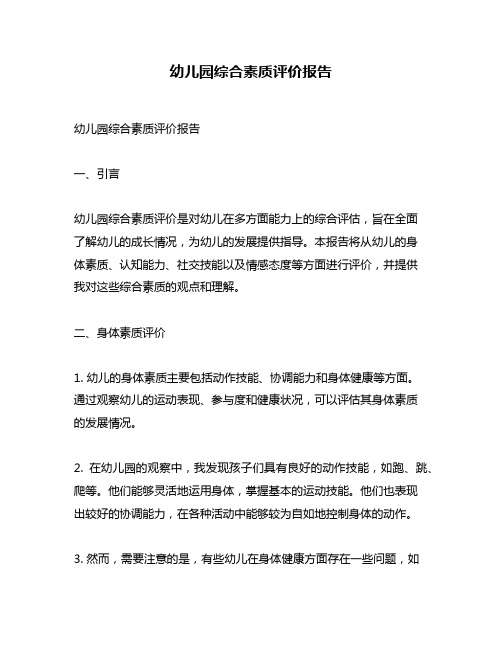 幼儿园综合素质评价报告

幼儿园综合素质评价报告

一、引言

幼儿园综合素质评价是对幼儿在多方面能力上的综合评估，旨在全面了解幼儿的成长情况，为幼儿的发展提供指导。本报告将从幼儿的身体素质、认知能力、社交技能以及情感态度等方面进行评价，并提供我对这些综合素质的观点和理解。

二、身体素质评价

1. 幼儿的身体素质主要包括动作技能、协调能力和身体健康等方面。通过观察幼儿的运动表现、参与度和健康状况，可以评估其身体素质的发展情况。

2. 在幼儿园的观察中，我发现孩子们具有良好的动作技能，如跑、跳、爬等。他们能够灵活地运用身体，掌握基本的运动技能。他们也表现出较好的协调能力，在各种活动中能够较为自如地控制身体的动作。

3. 然而，需要注意的是，有些幼儿在身体健康方面存在一些问题，如